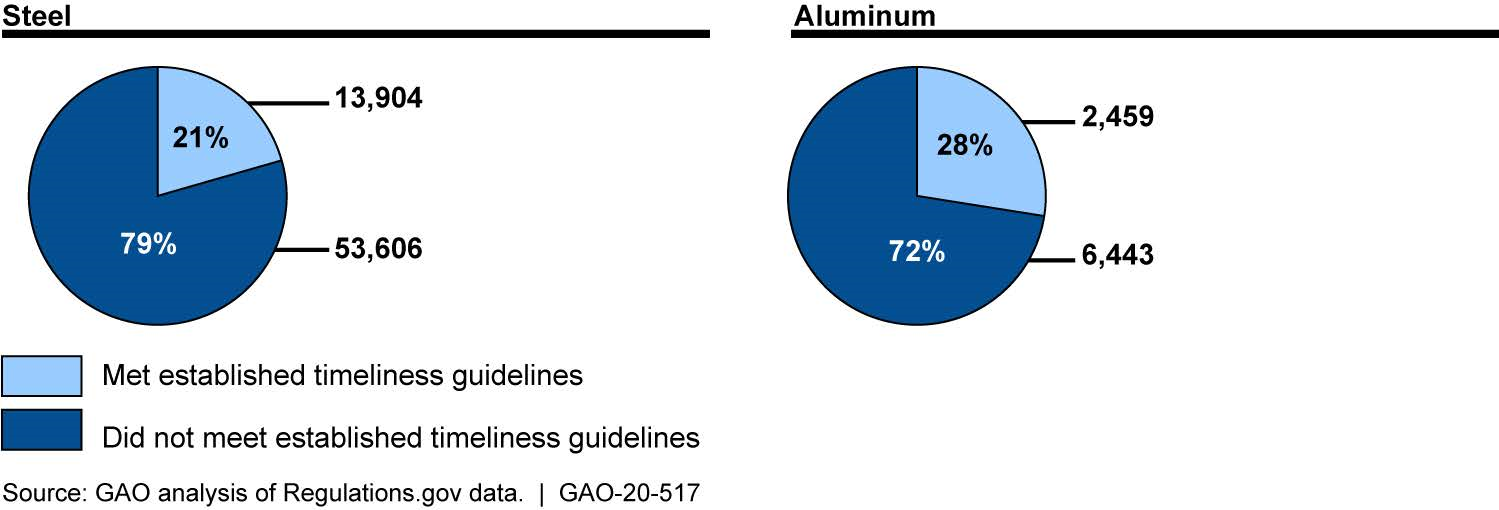 Steel

21%

13,904

79%

53,606

Aluminum

28%

2,459

72%

6,443

Met established timeliness guidelines

Did not meet established timeliness guidelines

Source: GAO analysis of Regulations.gov data. | GAO-20-517